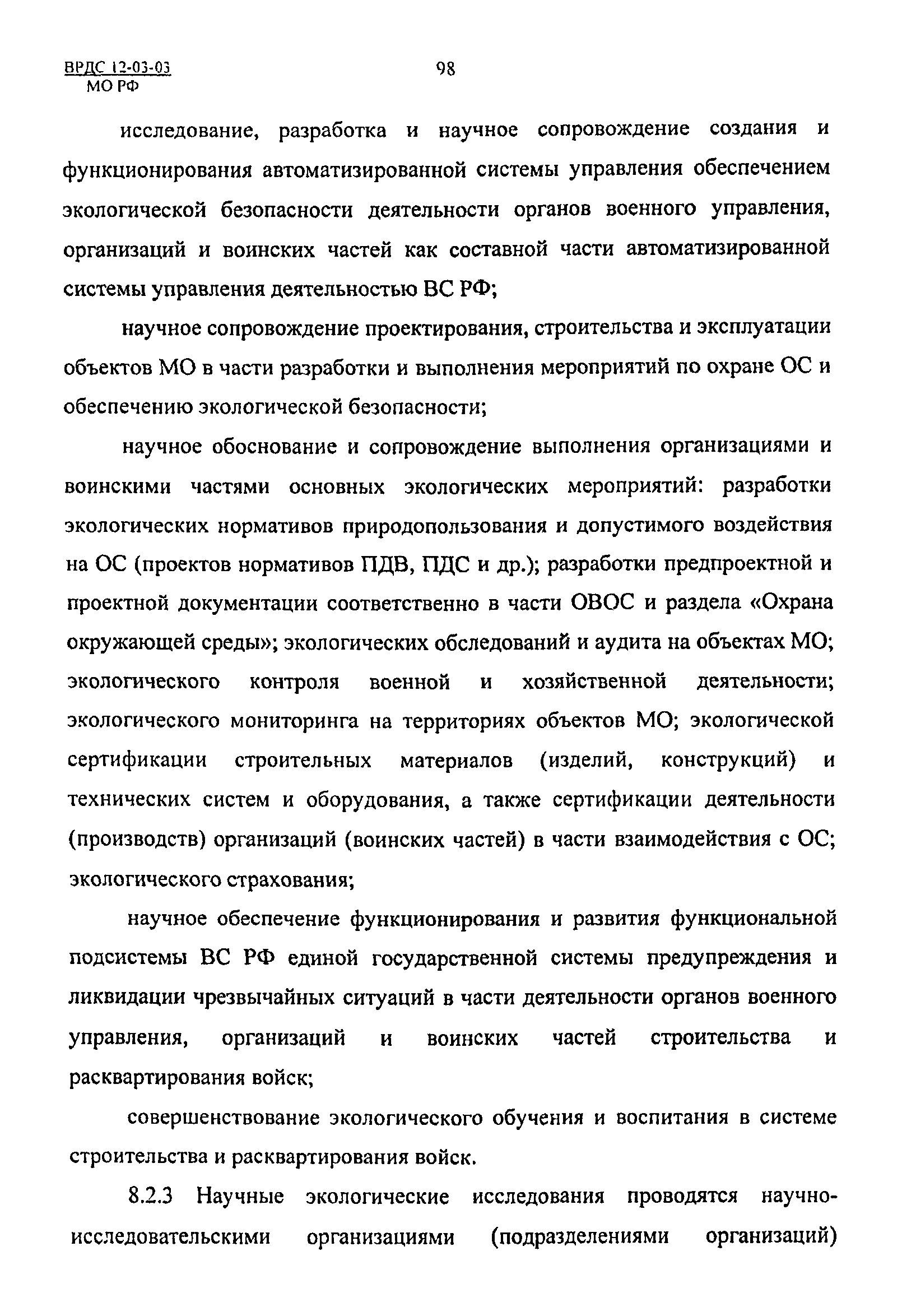 ВРДС 12-03-03
МО РФ

98

исследование, разработка и научное сопровождение создания и функционирования автоматизированной системы управления обеспечением экологической безопасности деятельности органов военного управления, организаций и воинских частей как составной части автоматизированной системы управления деятельностью ВС РФ;

научное сопровождение проектирования, строительства и эксплуатации объектов МО в части разработки и выполнения мероприятий по охране ОС и обеспечению экологической безопасности;

научное обоснование и сопровождение выполнения организациями и воинскими частями основных экологических мероприятий: разработки экологических нормативов природопользования и допустимого воздействия на ОС (проектов нормативов ПДВ, ПДС и др.); разработки предпроектной и проектной документации соответственно в части ОВОС и раздела «Охрана окружающей среды»; экологических обследований и аудита на объектах МО; экологического контроля военной и хозяйственной деятельности; экологического мониторинга на территориях объектов МО; экологической сертификации строительных материалов (изделий, конструкций) и технических систем и оборудования, а также сертификации деятельности (производств) организаций (воинских частей) в части взаимодействия с ОС; экологического страхования;

научное обеспечение функционирования и развития функциональной подсистемы ВС РФ единой государственной системы предупреждения и ликвидации чрезвычайных ситуаций в части деятельности органов военного управления, организаций и воинских частей строительства и расквартирования войск;

совершенствование экологического обучения и воспитания в системе строительства и расквартирования войск.

8.2.3 Научные экологические исследования проводятся научно-исследовательскими организациями (подразделениями организаций)